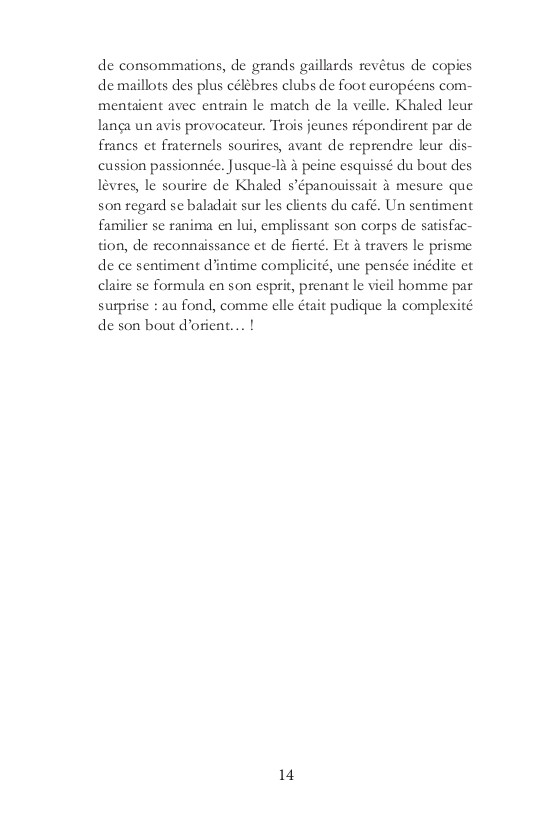 de consommations, de grands gaillards revêtus de copies de maillots des plus célèbres clubs de foot européens commentaient avec entrain le match de la veille. Khaled leur lança un avis provocateur. Trois jeunes répondirent par de francs et fraternels sourires, avant de reprendre leur discussion passionnée. Jusque-là à peine esquissé du bout des lèvres, le sourire de Khaled s'épanouissait à mesure que son regard se baladait sur les clients du café. Un sentiment familier se ranima en lui, emplissant son corps de satisfaction, de reconnaissance et de fierté. Et à travers le prisme de ce sentiment d'intime complicité, une pensée inédite et claire se formula en son esprit, prenant le vieil homme par surprise : au fond, comme elle était pudique la complexité de son bout d'orient… !

14